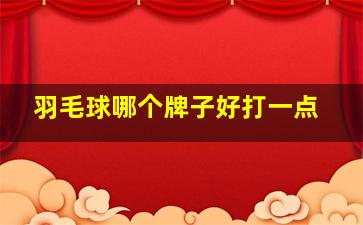 羽毛球哪个牌子好打一点